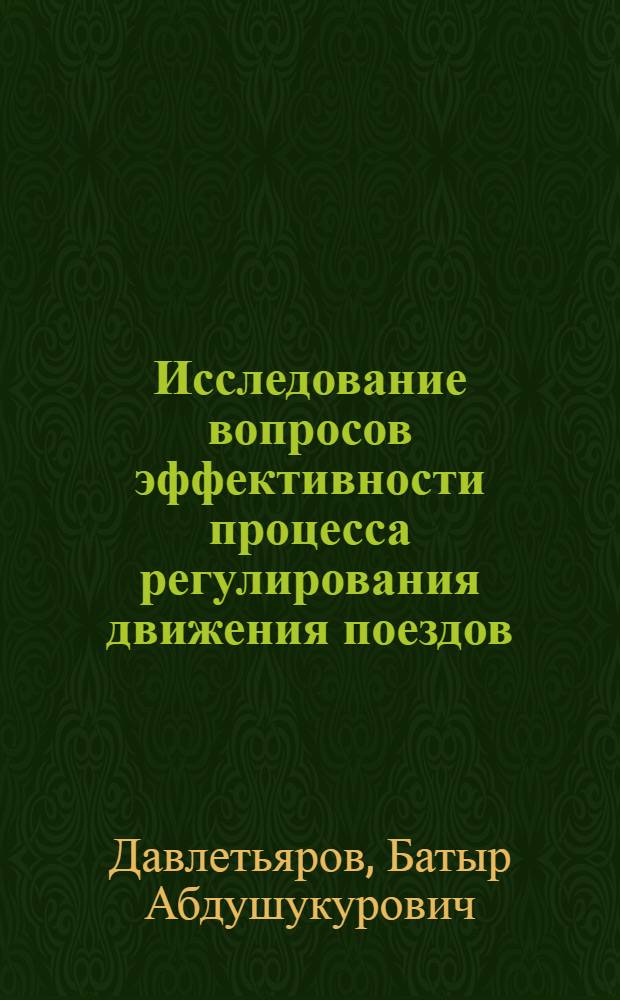 Исследование вопросов эффективности процесса регулирования движения поездов

Давлетьяров, Батыр Абдушукурович